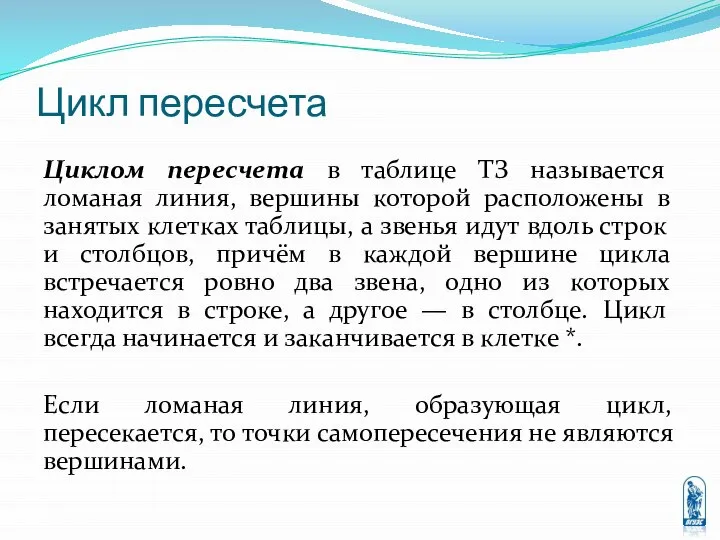 Цикл пересчета

Циклом пересчета в таблице ТЗ называется ломаная линия, вершины которой расположены в занятых клетках таблицы, а звенья идут вдоль строк и столбцов, причём в каждой вершине цикла встречается ровно два звена, одно из которых находится в строке, а другое — в столбце. Цикл всегда начинается и заканчивается в клетке *.

Если ломаная линия, образующая цикл, пересекается, то точки самопересечения не являются вершинами.